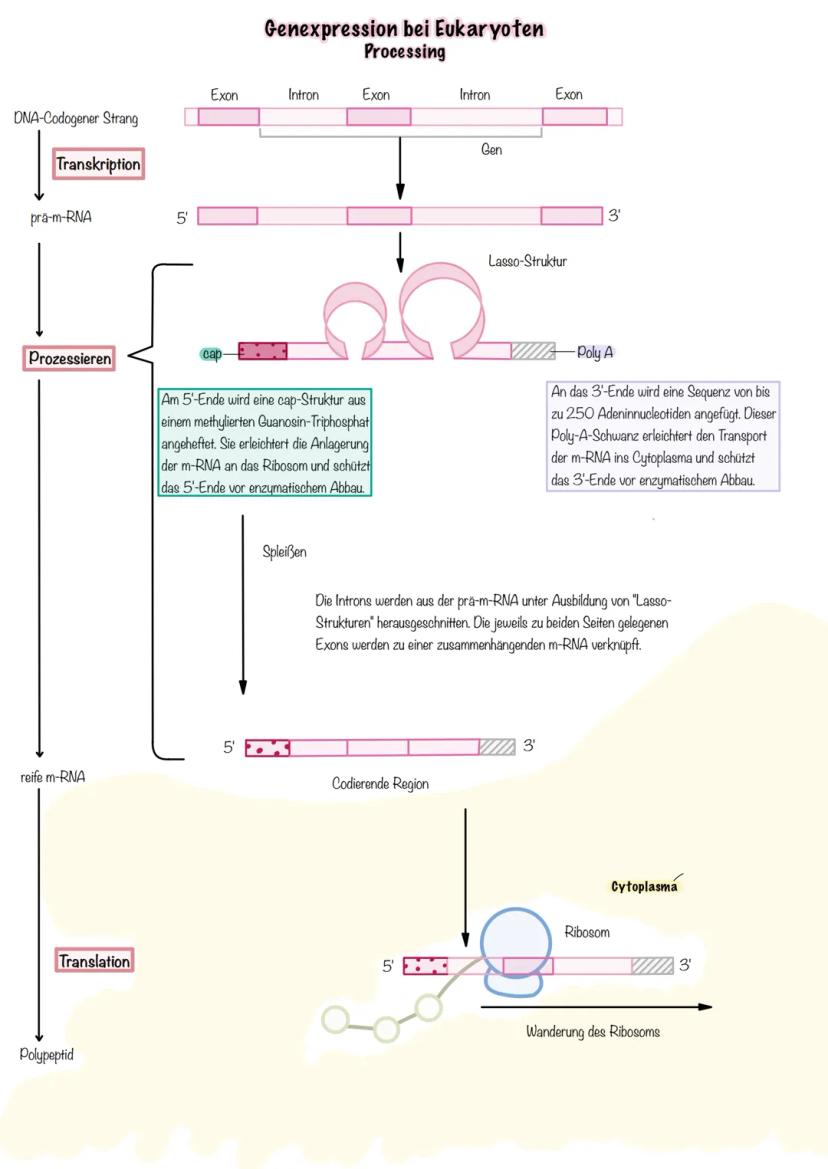 Genexpression bei Eukaryoten
Processing

Exon Intron Exon Intron Exon

DNA-Codogener Strang

Gen

Transkription

prä-m-RNA

5' 3'

Lasso-Struktur

Prozessieren

cap

Poly A

Am 5'-Ende wird eine cap-Struktur aus einem methylierten Guanosin-Triphosphat angeheftet. Sie erleichtert die Anlagerung der m-RNA an das Ribosom und schützt das 5'-Ende vor enzymatischem Abbau.

An das 3'-Ende wird eine Sequenz von bis zu 250 Adeninnucleotiden angefügt. Dieser Poly-A-Schwanz erleichtert den Transport der m-RNA ins Cytoplasma und schützt das 3'-Ende vor enzymatischem Abbau.

Spleißen

Die Introns werden aus der prä-m-RNA unter Ausbildung von "Lasso-Strukturen" herausgeschnitten. Die jeweils zu beiden Seiten gelegenen Exons werden zu einer zusammenhängenden m-RNA verknüpft.

5' 3'

reife m-RNA

Codierende Region

Cytoplasma

Ribosom

Translation

5' 3'

Wanderung des Ribosoms

Polypeptid